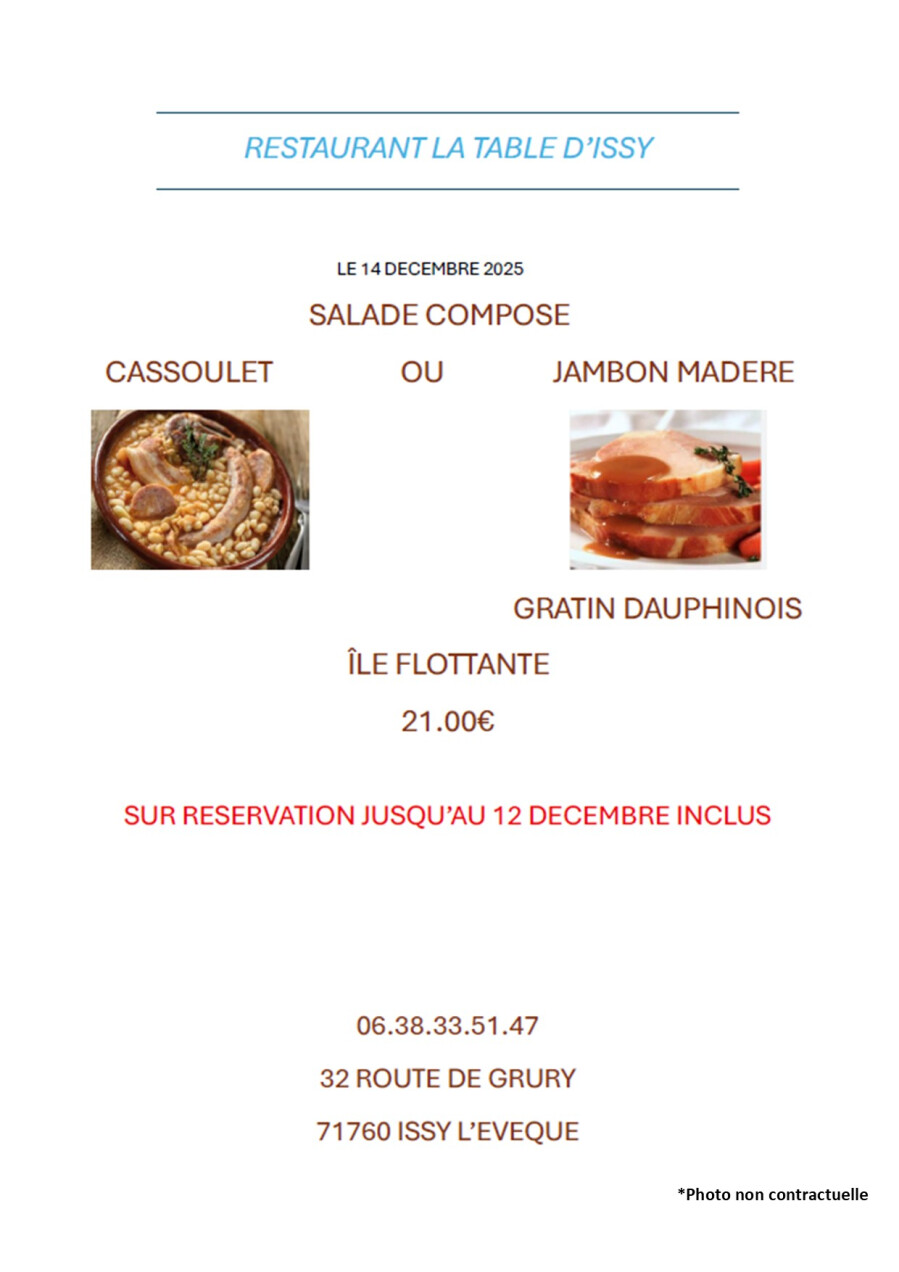 RESTAURANT LA TABLE D'ISSY

LE 14 DECEMBRE 2025

SALADE COMPOSE

CASSOULET OU JAMBON MADERE

GRATIN DAUPHINOIS

ÎLE FLOTTANTE

21.00€

SUR RESERVATION JUSQU'AU 12 DECEMBRE INCLUS

06.38.33.51.47

32 ROUTE DE GRURY

71760 ISSY L'EVEQUE

*Photo non contractuelle